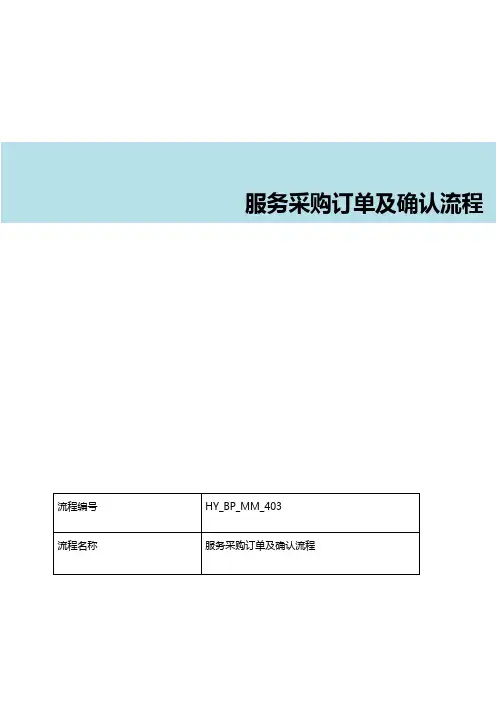 服务采购订单及确认流程

| 流程编号 | HY_BP_MM_403 |
|---|---|
| 流程名称 | 服务采购订单及确认流程 |